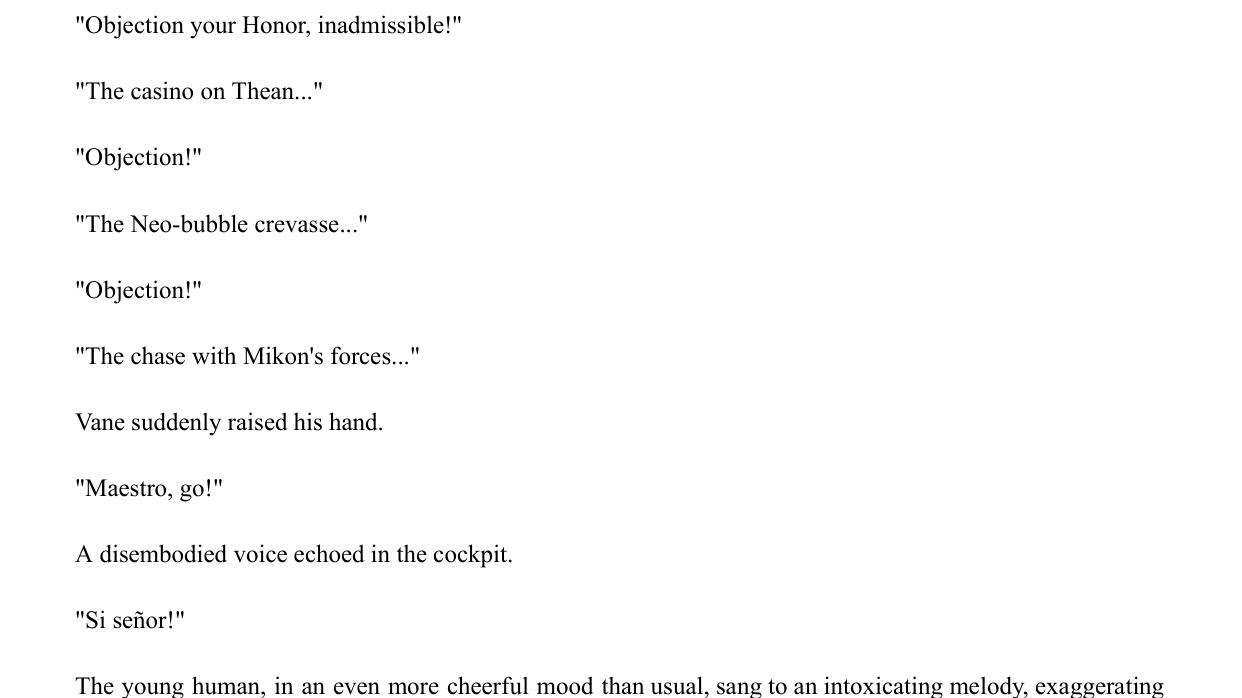 "Objection your Honor, inadmissible!"

"The casino on Thean..."

"Objection!"

"The Neo-bubble crevasse..."

"Objection!"

"The chase with Mikon's forces..."

Vane suddenly raised his hand.

"Maestro, go!"

A disembodied voice echoed in the cockpit.

"Si señor!"

The young human, in an even more cheerful mood than usual, sang to an intoxicating melody, exaggerating